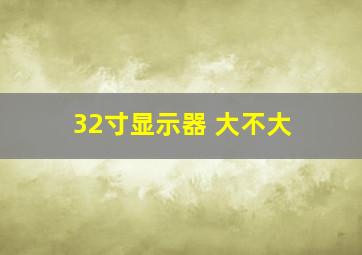 32寸显示器 大不大